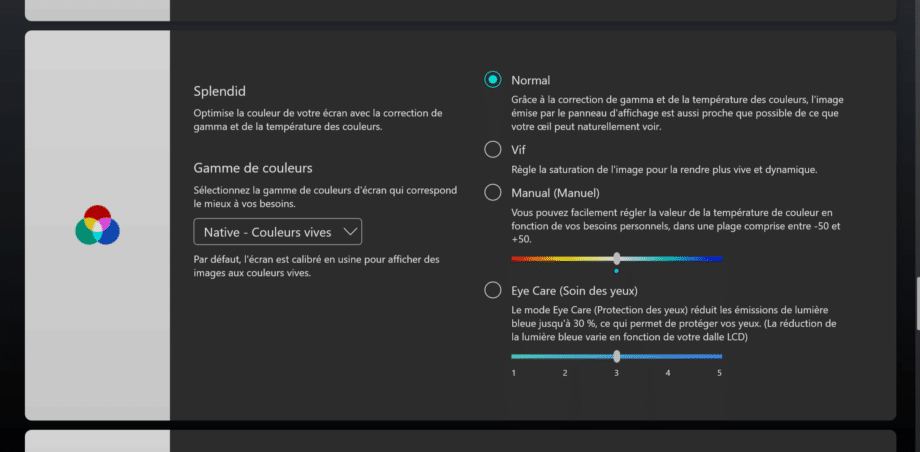 Splendid

Optimise la couleur de votre écran avec la correction de gamma et de la température des couleurs.

Gamme de couleurs

Sélectionnez la gamme de couleurs d'écran qui correspond le mieux à vos besoins.

Native - Couleurs vives

Par défaut, l'écran est calibré en usine pour afficher des images aux couleurs vives.

Normal

Grâce à la correction de gamma et de la température des couleurs, l'image émise par le panneau d'affichage est aussi proche que possible de ce que votre œil peut naturellement voir.

Vif

Règle la saturation de l'image pour la rendre plus vive et dynamique.

Manual (Manuel)

Vous pouvez facilement régler la valeur de la température de couleur en fonction de vos besoins personnels, dans une plage comprise entre -50 et +50.

Eye Care (Soin des yeux)

Le mode Eye Care (Protection des yeux) réduit les émissions de lumière bleue jusqu'à 30 %, ce qui permet de protéger vos yeux. (La réduction de la lumière bleue varie en fonction de votre dalle LCD)

1 2 3 4 5